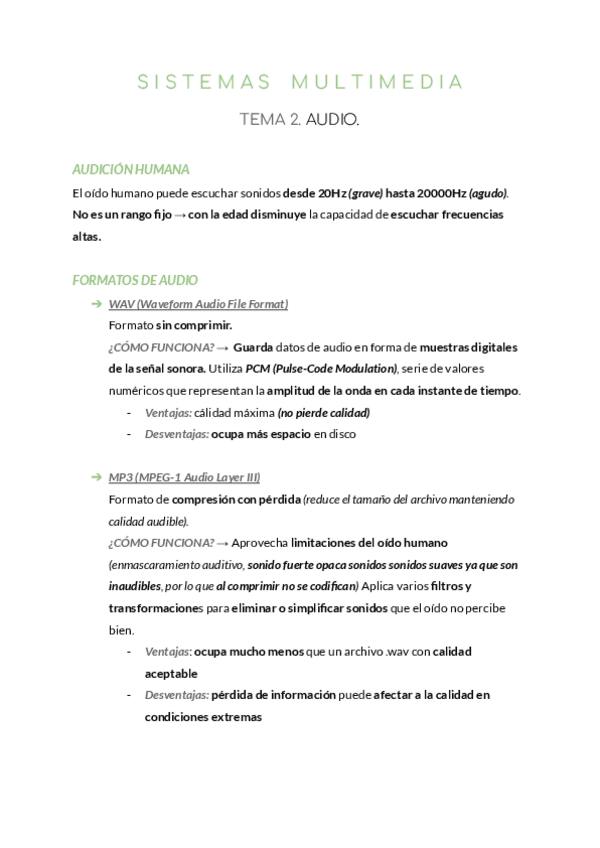 SISTEMAS MULTIMEDIA

TEMA 2. AUDIO.

AUDICIÓN HUMANA

El oído humano puede escuchar sonidos desde 20Hz (grave) hasta 20000Hz (agudo). No es un rango fijo → con la edad disminuye la capacidad de escuchar frecuencias altas.

FORMATOS DE AUDIO

➔ WAV (Waveform Audio File Format)

Formato sin comprimir.

¿CÓMO FUNCIONA? → Guarda datos de audio en forma de muestras digitales de la señal sonora. Utiliza PCM (Pulse-Code Modulation), serie de valores numéricos que representan la amplitud de la onda en cada instante de tiempo.

- Ventajas: cálidad máxima (no pierde calidad)
- Desventajas: ocupa más espacio en disco

➔ MP3 (MPEG-1 Audio Layer III)

Formato de compresión con pérdida (reduce el tamaño del archivo manteniendo calidad audible).

¿CÓMO FUNCIONA? → Aprovecha limitaciones del oído humano (enmascaramiento auditivo, sonido fuerte opaca sonidos sonidos suaves ya que son inaudibles, por lo que al comprimir no se codifican) Aplica varios filtros y transformaciones para eliminar o simplificar sonidos que el oído no percibe bien.

- Ventajas: ocupa mucho menos que un archivo .wav con calidad aceptable
- Desventajas: pérdida de información puede afectar a la calidad en condiciones extremas